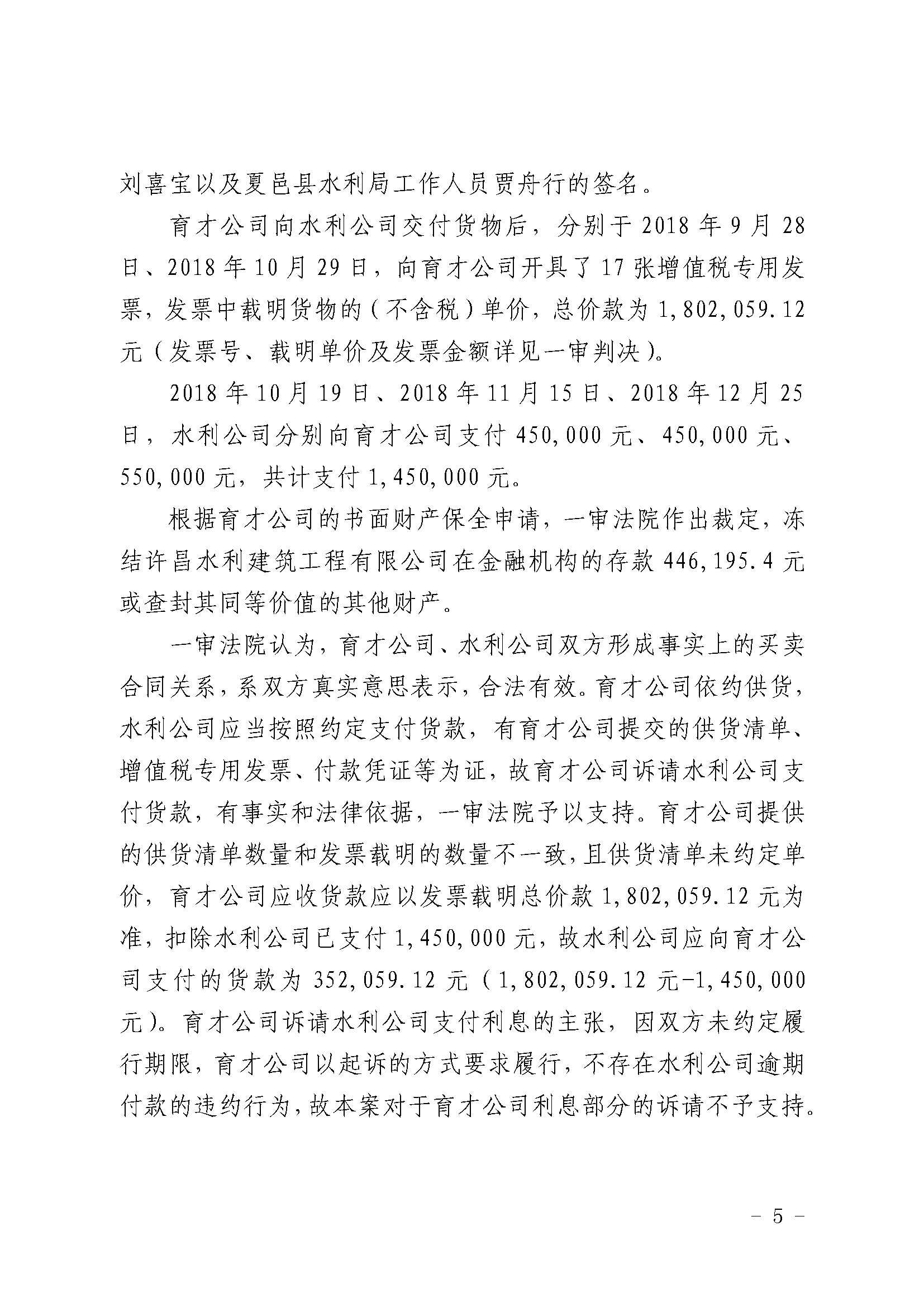 刘喜宝以及夏邑县水利局工作人员贾舟行的签名。

育才公司向水利公司交付货物后，分别于 2018 年 9 月 28 日、2018 年 10 月 29 日，向育才公司开具了 17 张增值税专用发票，发票中载明货物的（不含税）单价，总价款为 1,802,059.12 元（发票号、载明单价及发票金额详见一审判决）。

2018 年 10 月 19 日、2018 年 11 月 15 日、2018 年 12 月 25 日，水利公司分别向育才公司支付 450,000 元、450,000 元、550,000 元，共计支付 1,450,000 元。

根据育才公司的书面财产保全申请，一审法院作出裁定，冻结许昌水利建筑工程有限公司在金融机构的存款 446,195.4 元或查封其同等价值的其他财产。

一审法院认为，育才公司、水利公司双方形成事实上的买卖合同关系，系双方真实意思表示，合法有效。育才公司依约供货，水利公司应当按照约定支付货款，有育才公司提交的供货清单、增值税专用发票、付款凭证等为证，故育才公司诉请水利公司支付货款，有事实和法律依据，一审法院予以支持。育才公司提供的供货清单数量和发票载明的数量不一致，且供货清单未约定单价，育才公司应收货款应以发票载明总价款 1,802,059.12 元为准，扣除水利公司已支付 1,450,000 元，故水利公司应向育才公司支付的货款为 352,059.12 元（1,802,059.12 元-1,450,000 元）。育才公司诉请水利公司支付利息的主张，因双方未约定履行期限，育才公司以起诉的方式要求履行，不存在水利公司逾期付款的违约行为，故本案对于育才公司利息部分的诉请不予支持。

－ 5 －